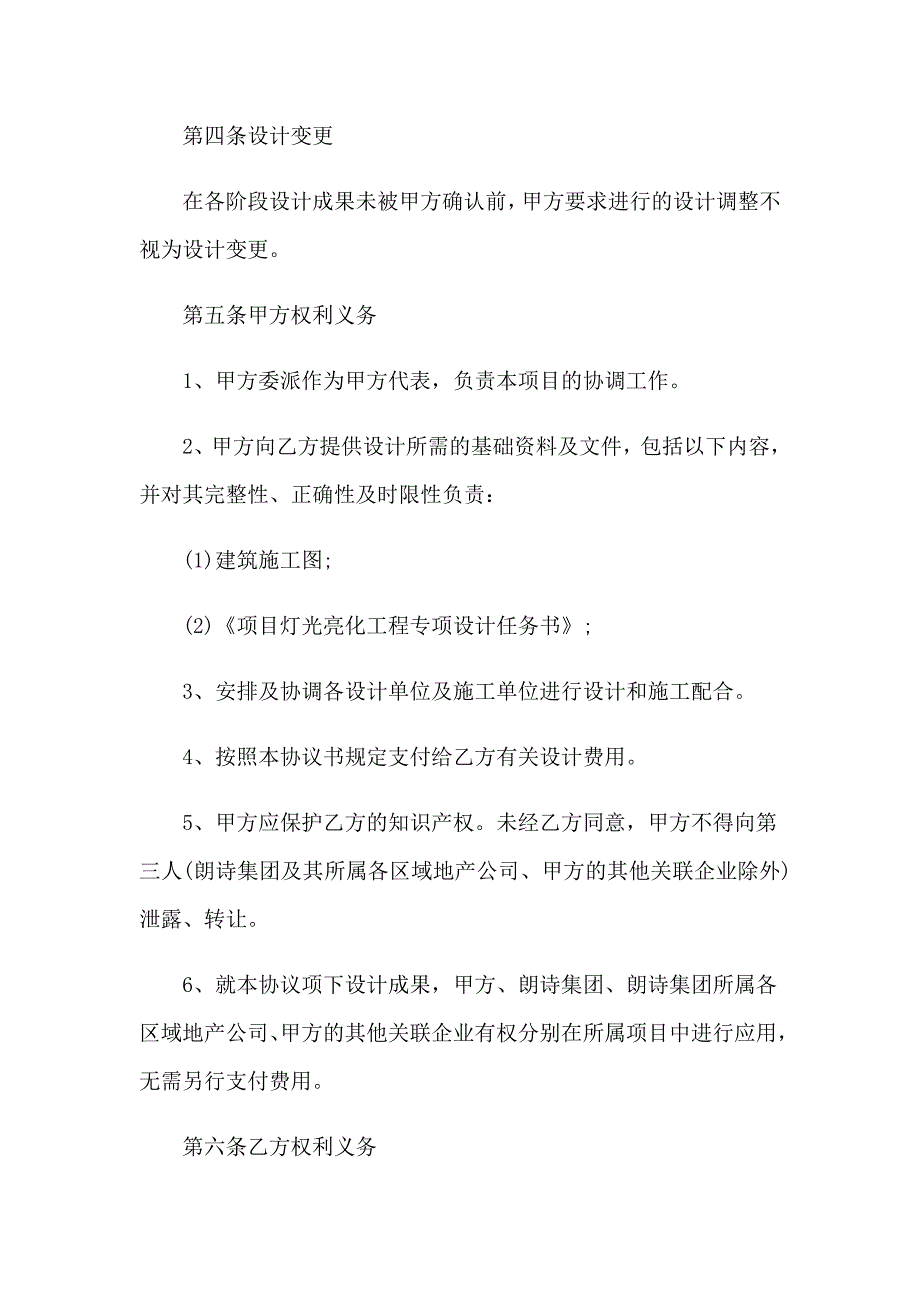 第四条设计变更

在各阶段设计成果未被甲方确认前，甲方要求进行的设计调整不视为设计变更。

第五条甲方权利义务

1、甲方委派作为甲方代表，负责本项目的协调工作。

2、甲方向乙方提供设计所需的基础资料及文件，包括以下内容，并对其完整性、正确性及时限性负责：

(1)建筑施工图;

(2)《项目灯光亮化工程专项设计任务书》;

3、安排及协调各设计单位及施工单位进行设计和施工配合。

4、按照本协议书规定支付给乙方有关设计费用。

5、甲方应保护乙方的知识产权。未经乙方同意，甲方不得向第三人(朗诗集团及其所属各区域地产公司、甲方的其他关联企业除外)泄露、转让。

6、就本协议项下设计成果，甲方、朗诗集团、朗诗集团所属各区域地产公司、甲方的其他关联企业有权分别在所属项目中进行应用，无需另行支付费用。

第六条乙方权利义务